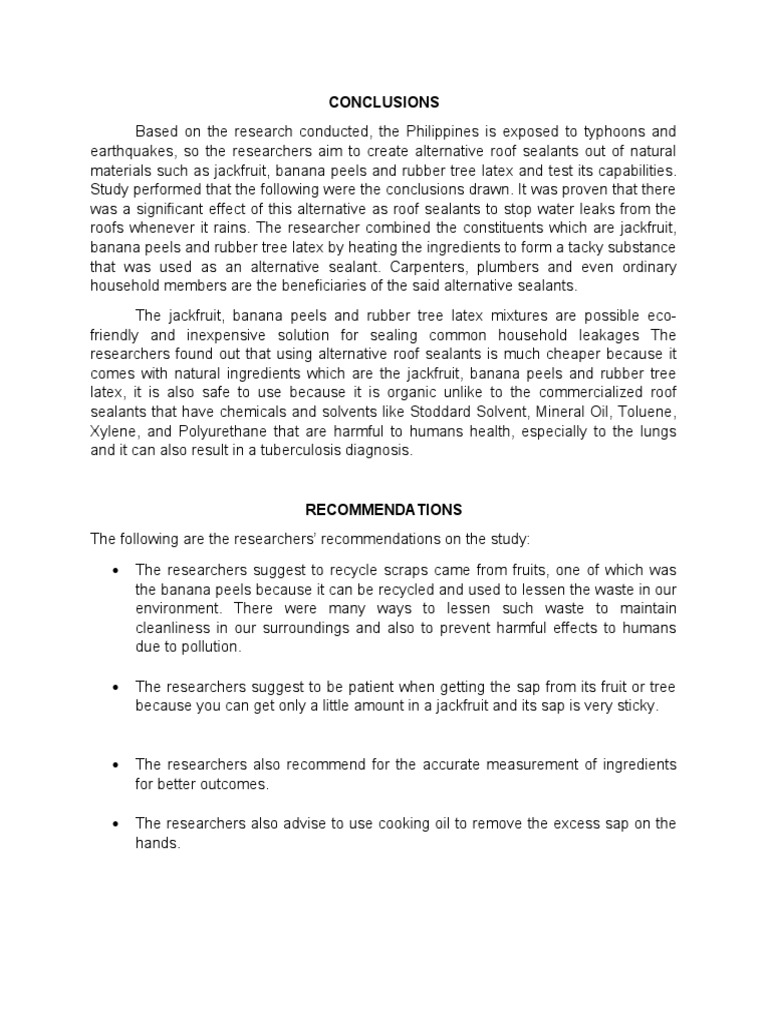 CONCLUSIONS

Based on the research conducted, the Philippines is exposed to typhoons and earthquakes, so the researchers aim to create alternative roof sealants out of natural materials such as jackfruit, banana peels and rubber tree latex and test its capabilities. Study performed that the following were the conclusions drawn. It was proven that there was a significant effect of this alternative as roof sealants to stop water leaks from the roofs whenever it rains. The researcher combined the constituents which are jackfruit, banana peels and rubber tree latex by heating the ingredients to form a tacky substance that was used as an alternative sealant. Carpenters, plumbers and even ordinary household members are the beneficiaries of the said alternative sealants.

The jackfruit, banana peels and rubber tree latex mixtures are possible eco-friendly and inexpensive solution for sealing common household leakages The researchers found out that using alternative roof sealants is much cheaper because it comes with natural ingredients which are the jackfruit, banana peels and rubber tree latex, it is also safe to use because it is organic unlike to the commercialized roof sealants that have chemicals and solvents like Stoddard Solvent, Mineral Oil, Toluene, Xylene, and Polyurethane that are harmful to humans health, especially to the lungs and it can also result in a tuberculosis diagnosis.

RECOMMENDATIONS

The following are the researchers' recommendations on the study:

• The researchers suggest to recycle scraps came from fruits, one of which was the banana peels because it can be recycled and used to lessen the waste in our environment. There were many ways to lessen such waste to maintain cleanliness in our surroundings and also to prevent harmful effects to humans due to pollution.

• The researchers suggest to be patient when getting the sap from its fruit or tree because you can get only a little amount in a jackfruit and its sap is very sticky.

• The researchers also recommend for the accurate measurement of ingredients for better outcomes.

• The researchers also advise to use cooking oil to remove the excess sap on the hands.